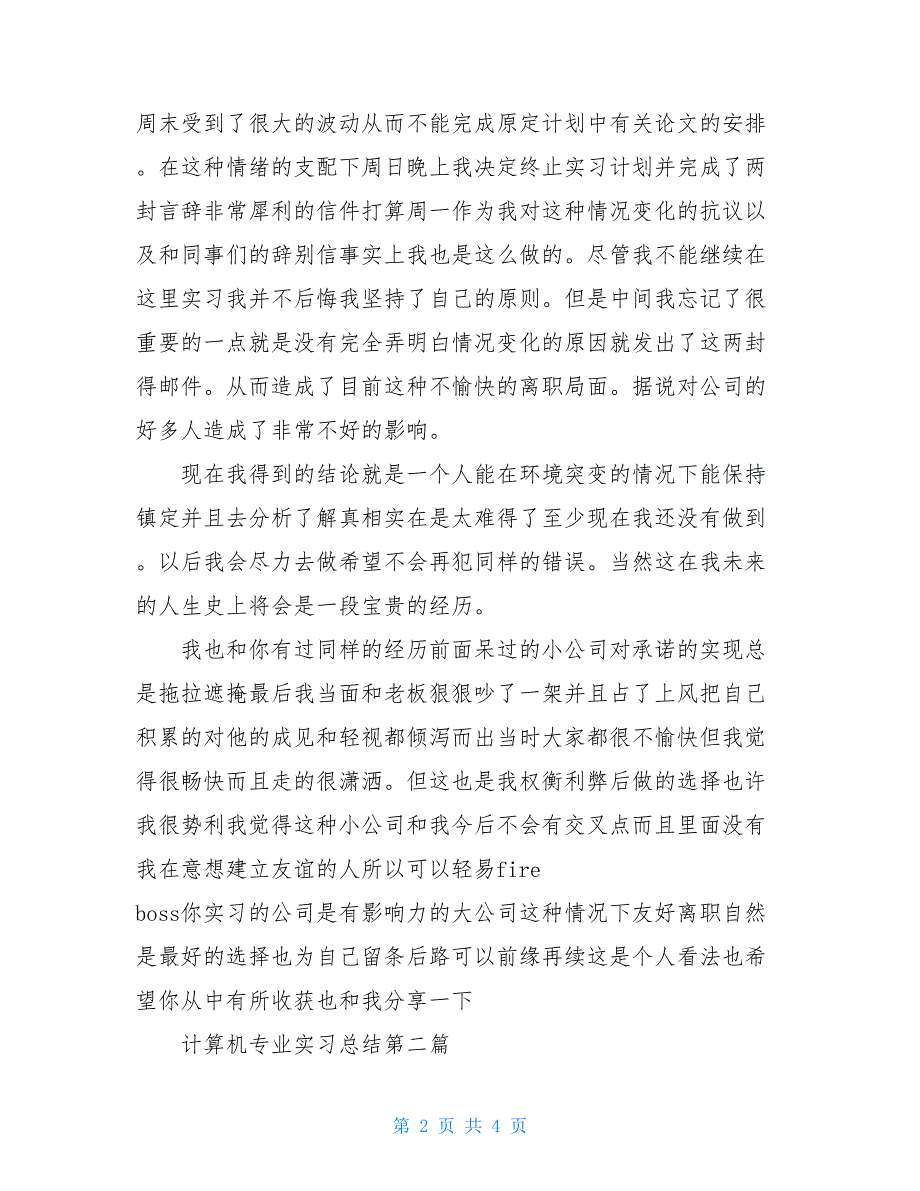 周末受到了很大的波动从而不能完成原定计划中有关论文的安排。在这种情绪的支配下周日晚上我决定终止实习计划并完成了两封言辞非常犀利的信件打算周一作为我对这种情况变化的抗议以及和同事们的辞别信事实上我也是这么做的。尽管我不能继续在这里实习我并不后悔我坚持了自己的原则。但是中间我忘记了很重要的一点就是没有完全弄明白情况变化的原因就发出了这两封得邮件。从而造成了目前这种不愉快的离职局面。据说对公司的好多人造成了非常不好的影响。

现在我得到的结论就是一个人能在环境突变的情况下能保持镇定并且去分析了解真相实在是太难得了至少现在我还没有做到。以后我会尽力去做希望不会再犯同样的错误。当然这在我未来的人生史上将会是一段宝贵的经历。

我也和你有过同样的经历前面呆过的小公司对承诺的实现总是拖拉遮掩最后我当面和老板狠狠吵了一架并且占了上风把自己积累的对他的成见和轻视都倾泻而出当时大家都很不愉快但我觉得很畅快而且走的很潇洒。但这也是我权衡利弊后做的选择也许我很势利我觉得这种小公司和我今后不会有交叉点而且里面没有我在意想建立友谊的人所以可以轻易fire
boss你实习的公司是有影响力的大公司这种情况下友好离职自然是最好的选择也为自己留条后路可以前缘再续这是个人看法也希望你从中有所收获也和我分享一下

计算机专业实习总结第二篇

第 2 页 共 4 页